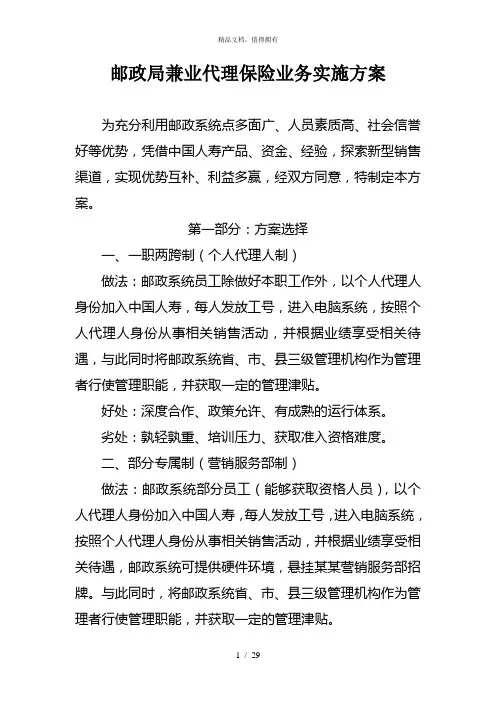 精品文档，值得拥有

邮政局兼业代理保险业务实施方案

为充分利用邮政系统点多面广、人员素质高、社会信誉好等优势，凭借中国人寿产品、资金、经验，探索新型销售渠道，实现优势互补、利益多赢，经双方同意，特制定本方案。

第一部分：方案选择

一、一职两跨制（个人代理人制）

做法：邮政系统员工除做好本职工作外，以个人代理人身份加入中国人寿，每人发放工号，进入电脑系统，按照个人代理人身份从事相关销售活动，并根据业绩享受相关待遇，与此同时将邮政系统省、市、县三级管理机构作为管理者行使管理职能，并获取一定的管理津贴。

好处：深度合作、政策允许、有成熟的运行体系。

劣处：孰轻孰重、培训压力、获取准入资格难度。

二、部分专属制（营销服务部制）

做法：邮政系统部分员工（能够获取资格人员），以个人代理人身份加入中国人寿，每人发放工号，进入电脑系统，按照个人代理人身份从事相关销售活动，并根据业绩享受相关待遇，邮政系统可提供硬件环境，悬挂某某营销服务部招牌。与此同时，将邮政系统省、市、县三级管理机构作为管理者行使管理职能，并获取一定的管理津贴。

1 / 29